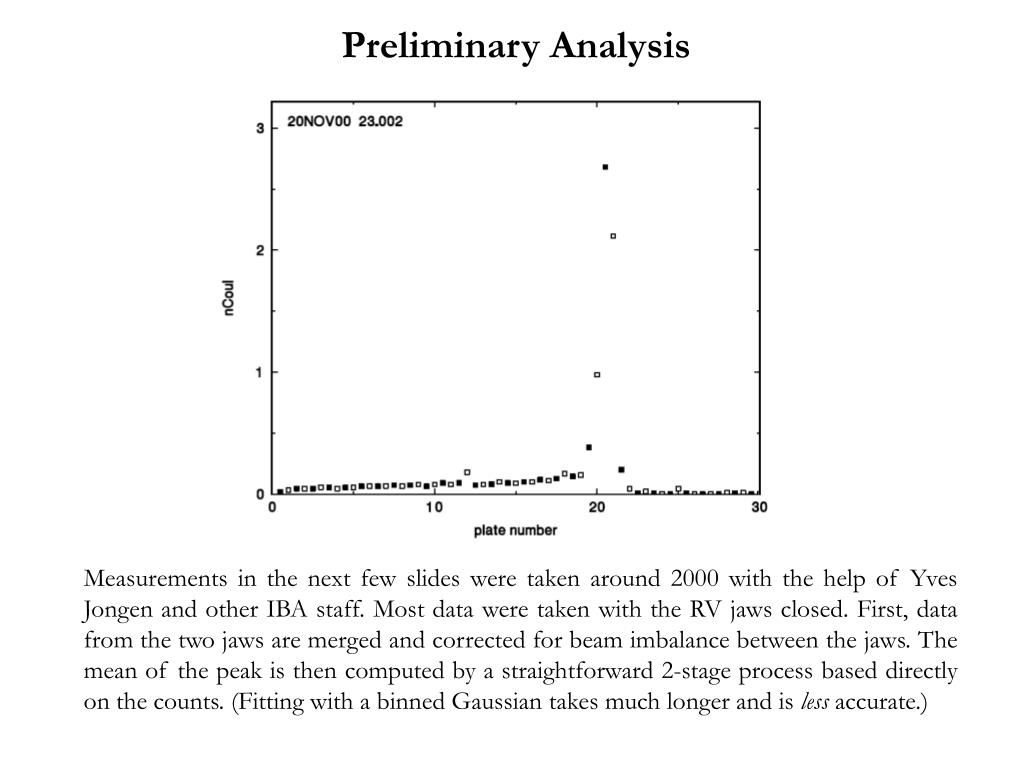 Preliminary Analysis

20NOV00 23.002

3
2
1
0

nCoul

0
10
20
30

plate number

Measurements in the next few slides were taken around 2000 with the help of Yves Jongen and other IBA staff. Most data were taken with the RV jaws closed. First, data from the two jaws are merged and corrected for beam imbalance between the jaws. The mean of the peak is then computed by a straightforward 2-stage process based directly on the counts. (Fitting with a binned Gaussian takes much longer and is less accurate.)